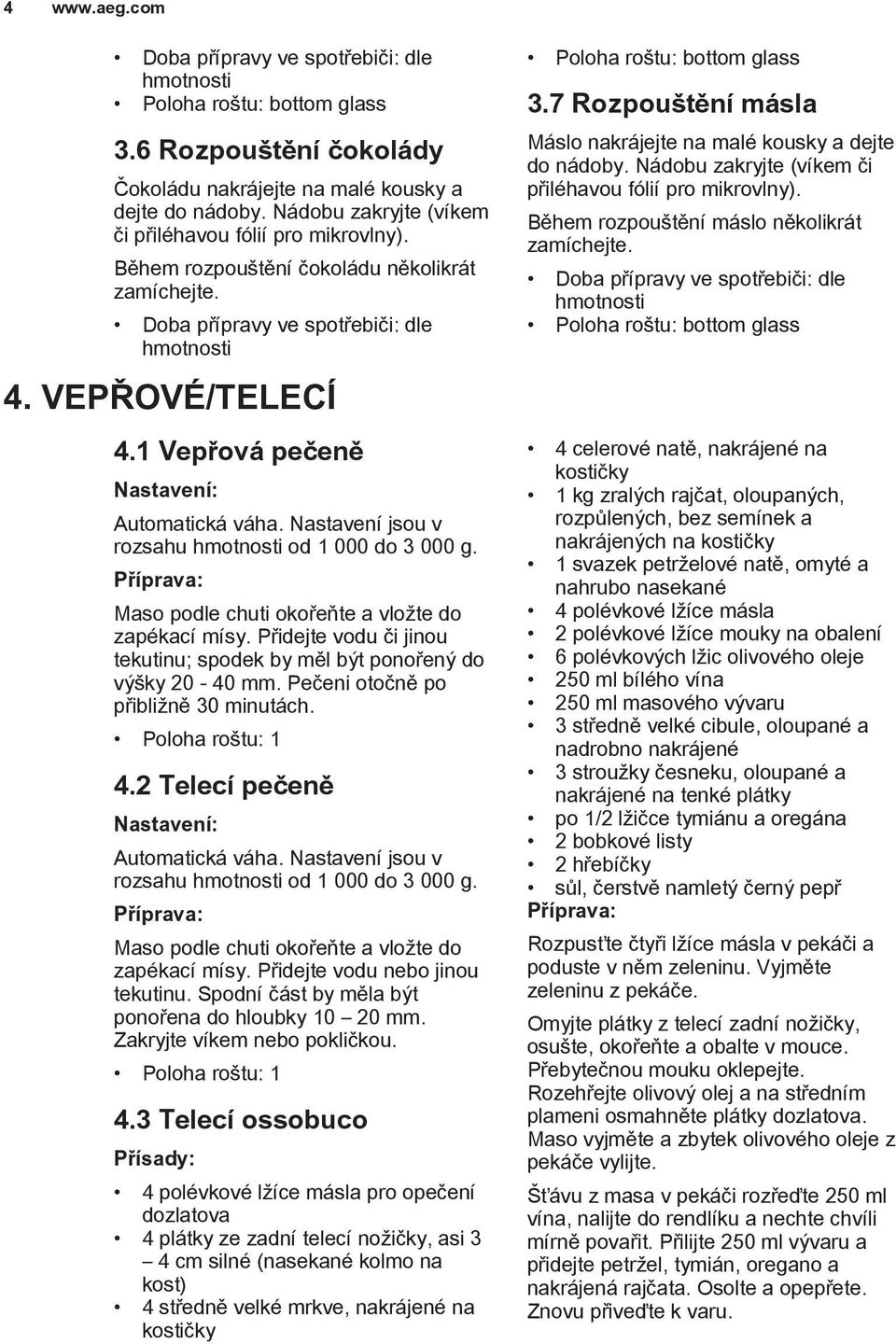 4 www.aeg.com

• Doba přípravy ve spotřebiči: dle hmotnosti
• Poloha roštu: bottom glass

3.6 Rozpouštění čokolády

Čokoládu nakrájejte na malé kousky a dejte do nádoby. Nádobu zakryjte (víkem či přiléhavou fólií pro mikrovlny).

Během rozpouštění čokoládu několikrát zamíchejte.

• Doba přípravy ve spotřebiči: dle hmotnosti

• Poloha roštu: bottom glass

3.7 Rozpouštění másla

Máslo nakrájejte na malé kousky a dejte do nádoby. Nádobu zakryjte (víkem či přiléhavou fólií pro mikrovlny).

Během rozpouštění máslo několikrát zamíchejte.

• Doba přípravy ve spotřebiči: dle hmotnosti
• Poloha roštu: bottom glass

4. VEPŘOVÉ/TELECÍ

4.1 Vepřová pečeně

Nastavení:

Automatická váha. Nastavení jsou v rozsahu hmotnosti od 1 000 do 3 000 g.

Příprava:

Maso podle chuti okořeňte a vložte do zapékací mísy. Přidejte vodu či jinou tekutinu; spodek by měl být ponořený do výšky 20 - 40 mm. Pečeni otočně po přibližně 30 minutách.

• Poloha roštu: 1

4.2 Telecí pečeně

Nastavení:

Automatická váha. Nastavení jsou v rozsahu hmotnosti od 1 000 do 3 000 g.

Příprava:

Maso podle chuti okořeňte a vložte do zapékací mísy. Přidejte vodu nebo jinou tekutinu. Spodní část by měla být ponořena do hloubky 10 – 20 mm. Zakryjte víkem nebo pokličkou.

• Poloha roštu: 1

4.3 Telecí ossobuco

Přísady:

• 4 polévkové lžíce másla pro opečení dozlatova
• 4 plátky ze zadní telecí nožičky, asi 3 – 4 cm silné (nasekané kolmo na kost)
• 4 středně velké mrkve, nakrájené na kostičky
• 4 celerové natě, nakrájené na kostičky
• 1 kg zralých rajčat, oloupaných, rozpůlených, bez semínek a nakrájených na kostičky
• 1 svazek petrželové natě, omyté a nahrubo nasekané
• 4 polévkové lžíce másla
• 2 polévkové lžíce mouky na obalení
• 6 polévkových lžic olivového oleje
• 250 ml bílého vína
• 250 ml masového vývaru
• 3 středně velké cibule, oloupané a nadrobno nakrájené
• 3 stroužky česneku, oloupané a nakrájené na tenké plátky
• po 1/2 lžičce tymiánu a oregána
• 2 bobkové listy
• 2 hřebíčky
• sůl, čerstvě namletý černý pepř

Příprava:

Rozpusťte čtyři lžíce másla v pekáči a poduste v něm zeleninu. Vyjměte zeleninu z pekáče.

Omyjte plátky z telecí zadní nožičky, osušte, okořeňte a obalte v mouce. Přebytečnou mouku oklepejte. Rozehřejte olivový olej a na středním plameni osmahněte plátky dozlatova. Maso vyjměte a zbytek olivového oleje z pekáče vylijte.

Šťávu z masa v pekáči rozřeďte 250 ml vína, nalijte do rendlíku a nechte chvíli mírně povařit. Přilijte 250 ml vývaru a přidejte petržel, tymián, oregano a nakrájená rajčata. Osolte a opepřete. Znovu přiveďte k varu.